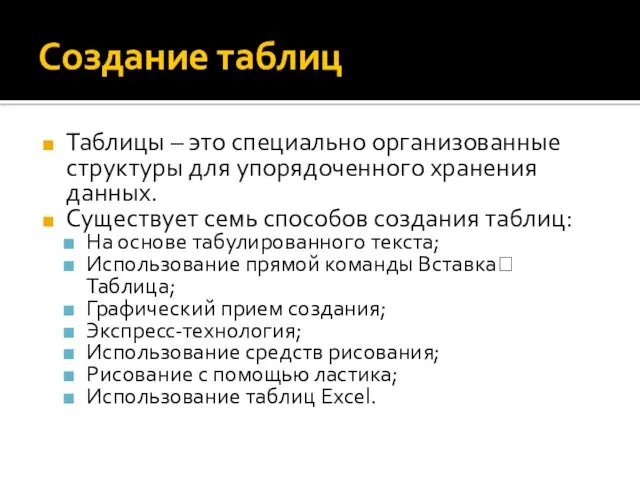 Создание таблиц

Таблицы – это специально организованные структуры для упорядоченного хранения данных.

Существует семь способов создания таблиц:

На основе табулированного текста;

Использование прямой команды Вставка□ Таблица;

Графический прием создания;

Экспресс-технология;

Использование средств рисования;

Рисование с помощью ластика;

Использование таблиц Excel.